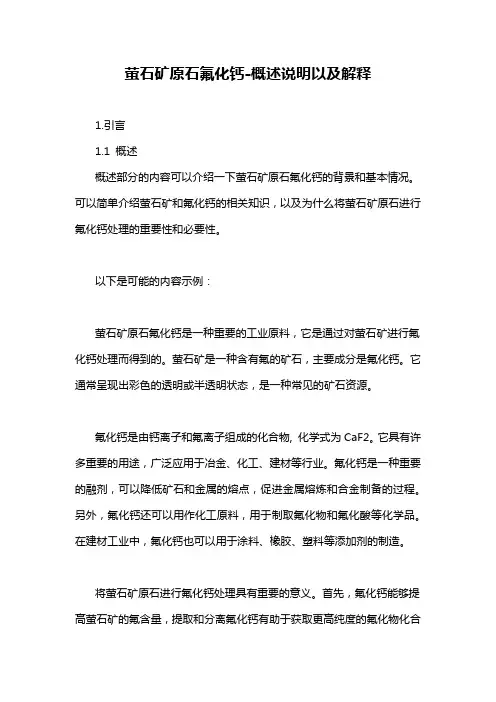 萤石矿原石氟化钙-概述说明以及解释

1.引言

1.1 概述

概述部分的内容可以介绍一下萤石矿原石氟化钙的背景和基本情况。可以简单介绍萤石矿和氟化钙的相关知识，以及为什么将萤石矿原石进行氟化钙处理的重要性和必要性。

以下是可能的内容示例：

萤石矿原石氟化钙是一种重要的工业原料，它是通过对萤石矿进行氟化钙处理而得到的。萤石矿是一种含有氟的矿石，主要成分是氟化钙。它通常呈现出彩色的透明或半透明状态，是一种常见的矿石资源。

氟化钙是由钙离子和氟离子组成的化合物，化学式为 CaF2。它具有许多重要的用途，广泛应用于冶金、化工、建材等行业。氟化钙是一种重要的融剂，可以降低矿石和金属的熔点，促进金属熔炼和合金制备的过程。另外，氟化钙还可以用作化工原料，用于制取氟化物和氟化酸等化学品。在建材工业中，氟化钙也可以用于涂料、橡胶、塑料等添加剂的制造。

将萤石矿原石进行氟化钙处理具有重要的意义。首先，氟化钙能够提高萤石矿的氟含量，提取和分离氟化钙有助于获取更高纯度的氟化物化合